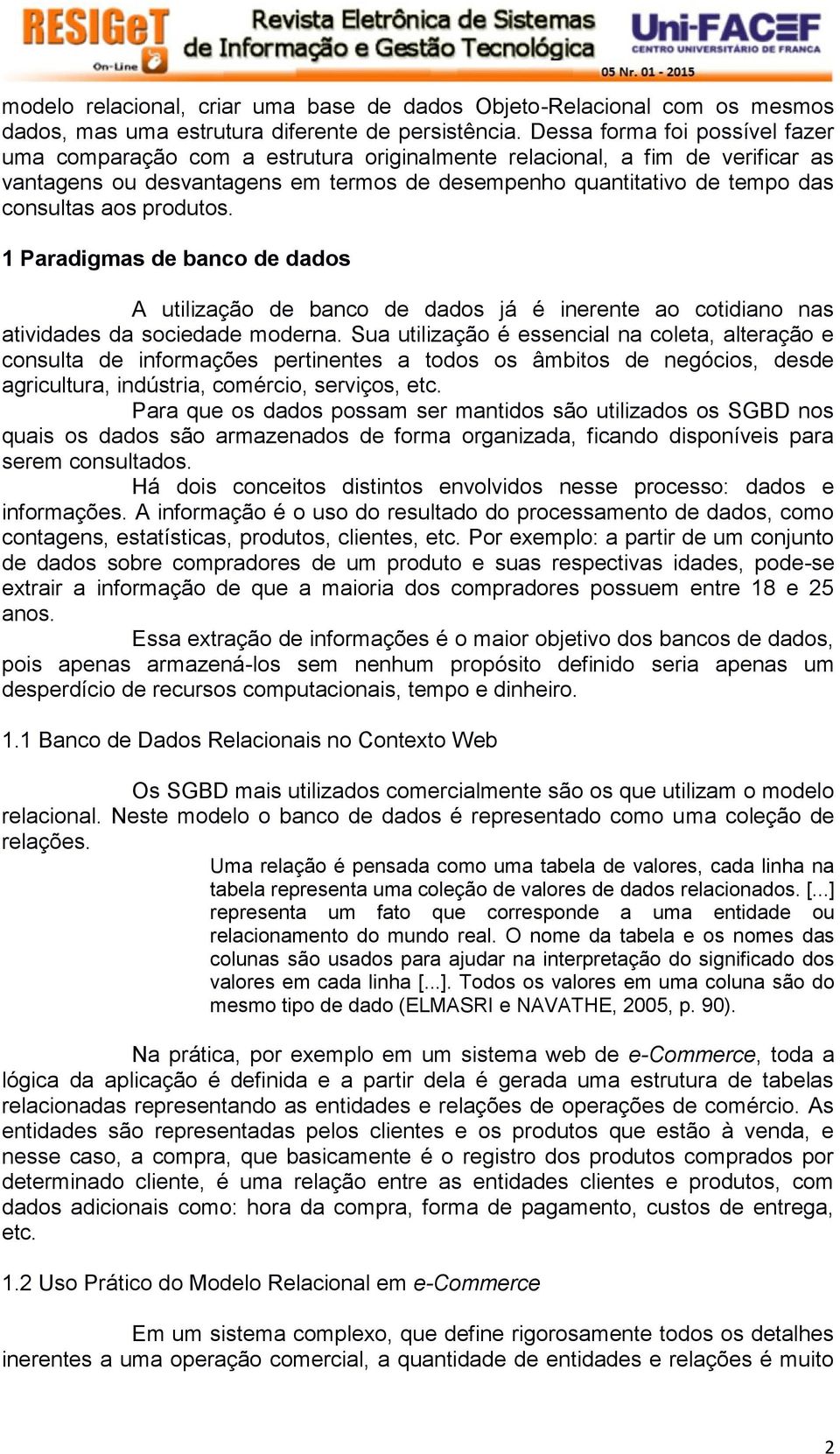 RESIGeT On-Line Revista Eletrônica de Sistemas de Informação e Gestão Tecnológica Uni-FACEF CENTRO UNIVERSITÁRIO DE FRANCA 05 Nr. 01 - 2015

modelo relacional, criar uma base de dados Objeto-Relacional com os mesmos dados, mas uma estrutura diferente de persistência. Dessa forma foi possível fazer uma comparação com a estrutura originalmente relacional, a fim de verificar as vantagens ou desvantagens em termos de desempenho quantitativo de tempo das consultas aos produtos.

1 Paradigmas de banco de dados

A utilização de banco de dados já é inerente ao cotidiano nas atividades da sociedade moderna. Sua utilização é essencial na coleta, alteração e consulta de informações pertinentes a todos os âmbitos de negócios, desde agricultura, indústria, comércio, serviços, etc.

Para que os dados possam ser mantidos são utilizados os SGBD nos quais os dados são armazenados de forma organizada, ficando disponíveis para serem consultados.

Há dois conceitos distintos envolvidos nesse processo: dados e informações. A informação é o uso do resultado do processamento de dados, como contagens, estatísticas, produtos, clientes, etc. Por exemplo: a partir de um conjunto de dados sobre compradores de um produto e suas respectivas idades, pode-se extrair a informação de que a maioria dos compradores possuem entre 18 e 25 anos.

Essa extração de informações é o maior objetivo dos bancos de dados, pois apenas armazená-los sem nenhum propósito definido seria apenas um desperdício de recursos computacionais, tempo e dinheiro.

1.1 Banco de Dados Relacionais no Contexto Web

Os SGBD mais utilizados comercialmente são os que utilizam o modelo relacional. Neste modelo o banco de dados é representado como uma coleção de relações.

Uma relação é pensada como uma tabela de valores, cada linha na tabela representa uma coleção de valores de dados relacionados. [...] representa um fato que corresponde a uma entidade ou relacionamento do mundo real. O nome da tabela e os nomes das colunas são usados para ajudar na interpretação do significado dos valores em cada linha [...]. Todos os valores em uma coluna são do mesmo tipo de dado (ELMASRI e NAVATHE, 2005, p. 90).

Na prática, por exemplo em um sistema web de e-Commerce, toda a lógica da aplicação é definida e a partir dela é gerada uma estrutura de tabelas relacionadas representando as entidades e relações de operações de comércio. As entidades são representadas pelos clientes e os produtos que estão à venda, e nesse caso, a compra, que basicamente é o registro dos produtos comprados por determinado cliente, é uma relação entre as entidades clientes e produtos, com dados adicionais como: hora da compra, forma de pagamento, custos de entrega, etc.

1.2 Uso Prático do Modelo Relacional em e-Commerce

Em um sistema complexo, que define rigorosamente todos os detalhes inerentes a uma operação comercial, a quantidade de entidades e relações é muito

2